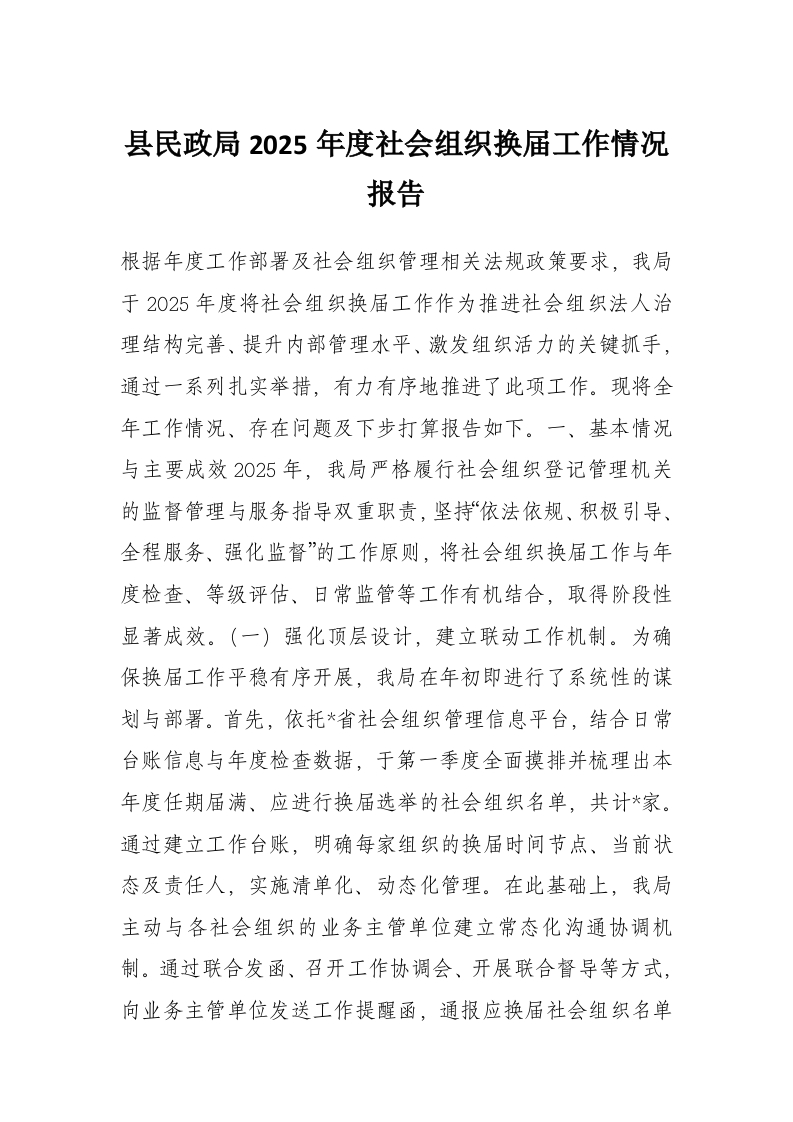 县民政局 2025 年度社会组织换届工作情况报告

根据年度工作部署及社会组织管理相关法规政策要求，我局于 2025 年度将社会组织换届工作作为推进社会组织法人治理结构完善、提升内部管理水平、激发组织活力的关键抓手，通过一系列扎实举措，有力有序地推进了此项工作。现将全年工作情况、存在问题及下步打算报告如下。一、基本情况与主要成效 2025 年，我局严格履行社会组织登记管理机关的监督管理与服务指导双重职责，坚持“依法依规、积极引导、全程服务、强化监督”的工作原则，将社会组织换届工作与年度检查、等级评估、日常监管等工作有机结合，取得阶段性显著成效。（一）强化顶层设计，建立联动工作机制。为确保换届工作平稳有序开展，我局在年初即进行了系统性的谋划与部署。首先，依托*省社会组织管理信息平台，结合日常台账信息与年度检查数据，于第一季度全面摸排并梳理出本年度任期届满、应进行换届选举的社会组织名单，共计*家。通过建立工作台账，明确每家组织的换届时间节点、当前状态及责任人，实施清单化、动态化管理。在此基础上，我局主动与各社会组织的业务主管单位建立常态化沟通协调机制。通过联合发函、召开工作协调会、开展联合督导等方式，向业务主管单位发送工作提醒函，通报应换届社会组织名单